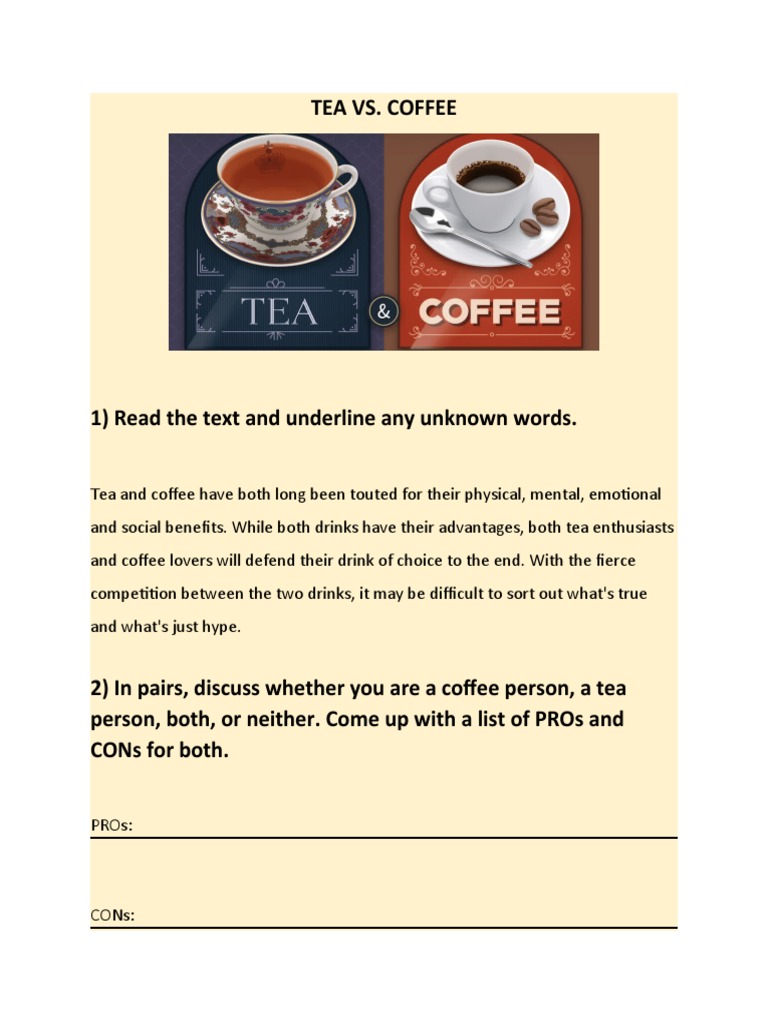 TEA VS. COFFEE

TEA & COFFEE

1) Read the text and underline any unknown words.

Tea and coffee have both long been touted for their physical, mental, emotional and social benefits. While both drinks have their advantages, both tea enthusiasts and coffee lovers will defend their drink of choice to the end. With the fierce competition between the two drinks, it may be difficult to sort out what's true and what's just hype.

2) In pairs, discuss whether you are a coffee person, a tea person, both, or neither. Come up with a list of PROs and CONs for both.

PROs:

CONs: